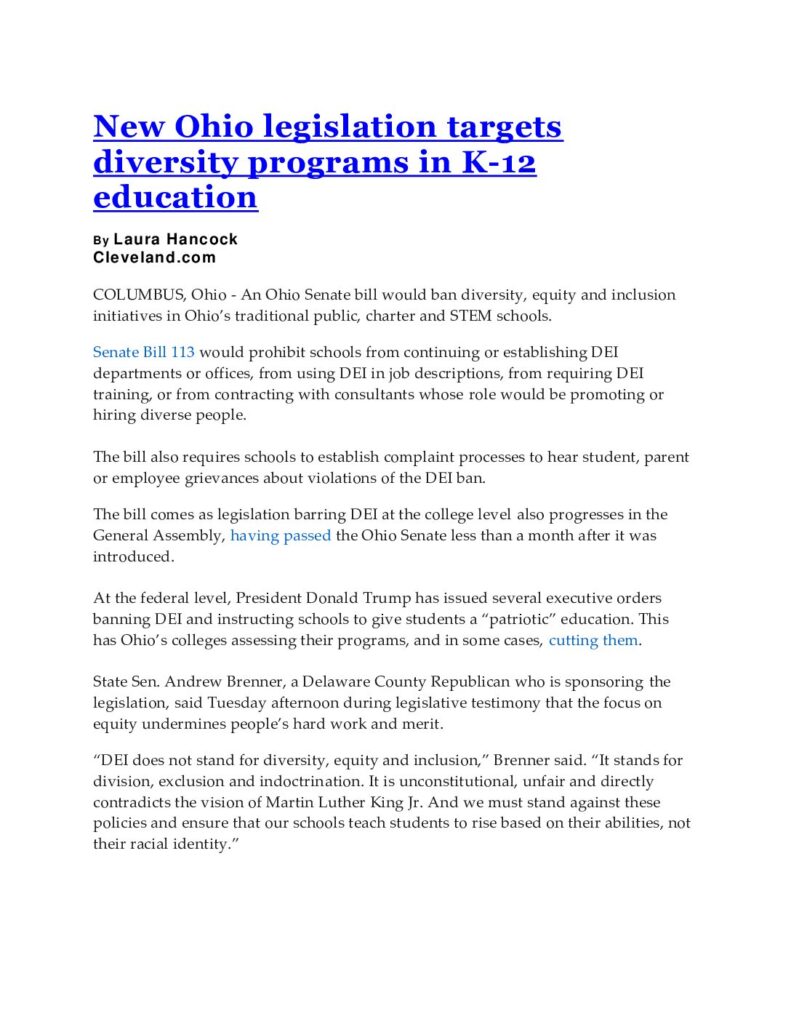 New Ohio legislation targets diversity programs in K-12 education

By Laura Hancock
Cleveland.com

COLUMBUS, Ohio - An Ohio Senate bill would ban diversity, equity and inclusion initiatives in Ohio's traditional public, charter and STEM schools.

Senate Bill 113 would prohibit schools from continuing or establishing DEI departments or offices, from using DEI in job descriptions, from requiring DEI training, or from contracting with consultants whose role would be promoting or hiring diverse people.

The bill also requires schools to establish complaint processes to hear student, parent or employee grievances about violations of the DEI ban.

The bill comes as legislation barring DEI at the college level also progresses in the General Assembly, having passed the Ohio Senate less than a month after it was introduced.

At the federal level, President Donald Trump has issued several executive orders banning DEI and instructing schools to give students a "patriotic" education. This has Ohio's colleges assessing their programs, and in some cases, cutting them.

State Sen. Andrew Brenner, a Delaware County Republican who is sponsoring the legislation, said Tuesday afternoon during legislative testimony that the focus on equity undermines people's hard work and merit.

"DEI does not stand for diversity, equity and inclusion," Brenner said. "It stands for division, exclusion and indoctrination. It is unconstitutional, unfair and directly contradicts the vision of Martin Luther King Jr. And we must stand against these policies and ensure that our schools teach students to rise based on their abilities, not their racial identity."